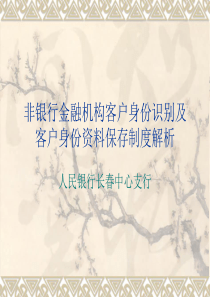 非银行金融机构客户身份识别及客户身份资料保存制度解析

人民银行长春中心支行